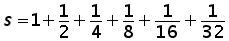 $s = 1 + \frac{1}{2} + \frac{1}{4} + \frac{1}{8} + \frac{1}{16} + \frac{1}{32}$